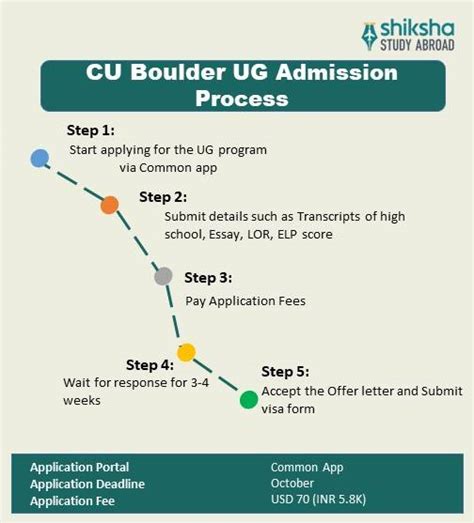 shiksha
STUDY ABROAD

CU Boulder UG Admission Process

Step 1:
Start applying for the UG program via Common app

Step 2:
Submit details such as Transcripts of high school, Essay, LOR, ELP score

Step 3:
Pay Application Fees

Step 4:
Wait for response for 3-4 weeks

Step 5:
Accept the Offer letter and Submit visa form

| Application Portal | Common App |
|---|---|
| Application Deadline | October |
| Application Fee | USD 70 (INR 5.8K) |